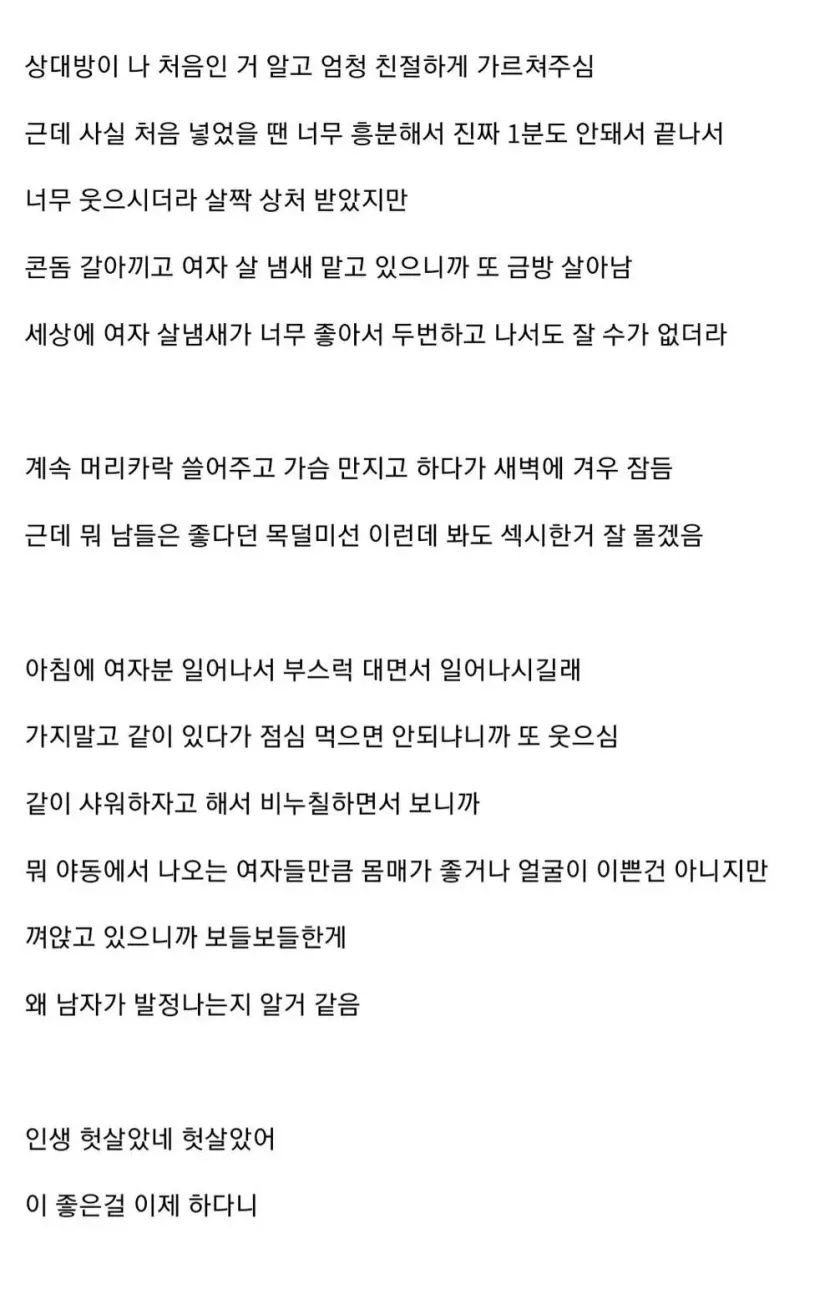 상대방이 나 처음인 거 알고 엄청 친절하게 가르쳐주심

근데 사실 처음 넣었을 땐 너무 흥분해서 진짜 1분도 안돼서 끝나서

너무 웃으시더라 살짝 상처 받았지만

콘돔 갈아끼고 여자 살 냄새 맡고 있으니까 또 금방 살아남

세상에 여자 살냄새가 너무 좋아서 두번하고 나서도 잘 수가 없더라

계속 머리카락 쓸어주고 가슴 만지고 하다가 새벽에 겨우 잠듬

근데 뭐 남들은 좋다던 목덜미선 이런데 봐도 섹시한거 잘 몰겠음

아침에 여자분 일어나서 부스럭 대면서 일어나시길래

가지말고 같이 있다가 점심 먹으면 안되냐니까 또 웃으심

같이 샤워하자고 해서 비누칠하면서 보니까

뭐 야동에서 나오는 여자들만큼 몸매가 좋거나 얼굴이 이쁜건 아니지만

껴앉고 있으니까 보들보들한게

왜 남자가 발정나는지 알거 같음

인생 헛살았네 헛살았어

이 좋은걸 이제 하다니